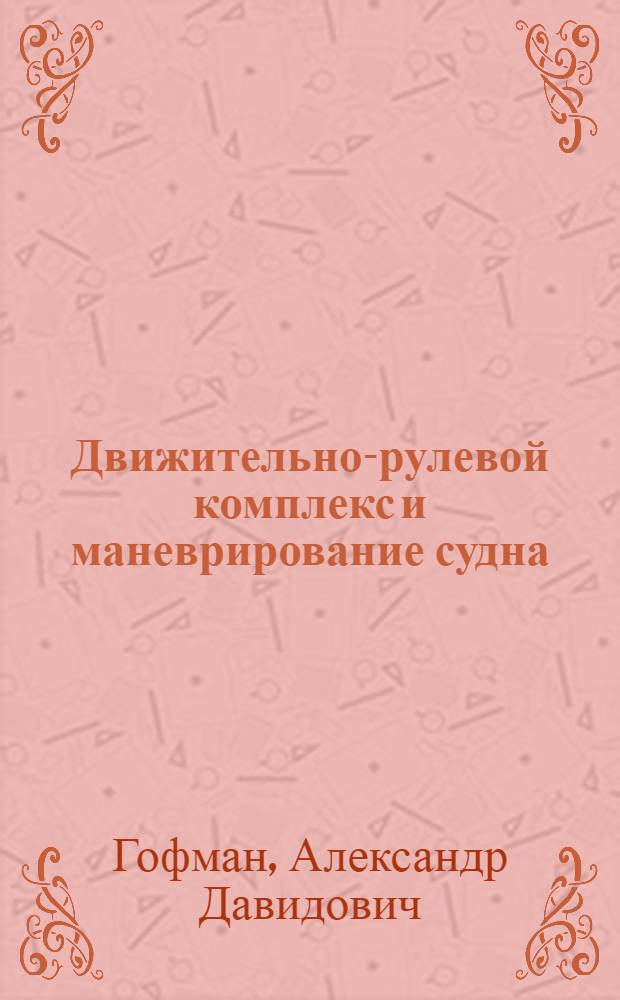 Движительно-рулевой комплекс и маневрирование судна

Гофман, Александр Давидович